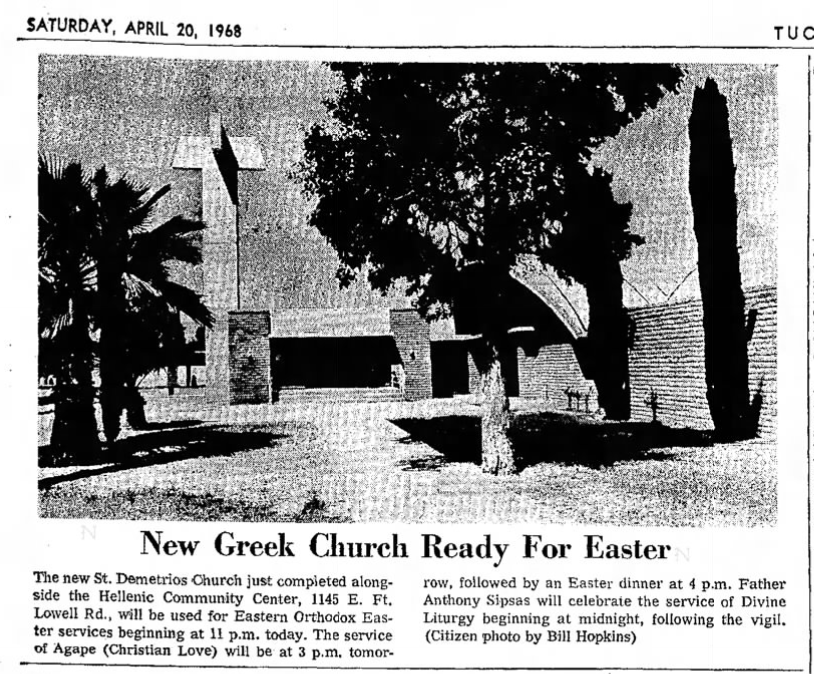 SATURDAY, APRIL 20, 1968

TUC

New Greek Church Ready For Easter

The new St. Demetrios Church just completed alongside the Hellenic Community Center, 1145 E. Ft. Lowell Rd., will be used for Eastern Orthodox Easter services beginning at 11 p.m. today. The service of Agape (Christian Love) will be at 3 p.m. tomorrow, followed by an Easter dinner at 4 p.m. Father Anthony Sipsas will celebrate the service of Divine Liturgy beginning at midnight, following the vigil. (Citizen photo by Bill Hopkins)